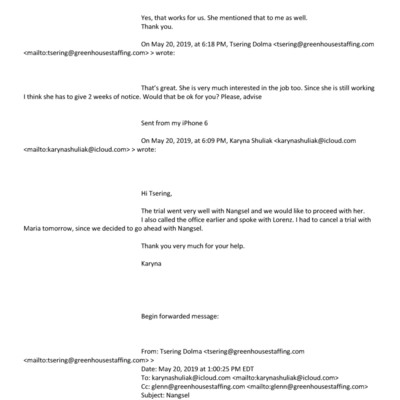 Yes, that works for us. She mentioned that to me as well.
Thank you.

On May 20, 2019, at 6:18 PM, Tsering Dolma <tsering@greenhousestaffing.com <mailto:tsering@greenhousestaffing.com> > wrote:

That's great. She is very much interested in the job too. Since she is still working I think she has to give 2 weeks of notice. Would that be ok for you? Please, advise

Sent from my iPhone 6

On May 20, 2019, at 6:09 PM, Karyna Shuliak <karynashuliak@icloud.com <mailto:karynashuliak@icloud.com> > wrote:

Hi Tsering,

The trial went very well with Nangsel and we would like to proceed with her.
I also called the office earlier and spoke with Lorenz. I had to cancel a trial with Maria tomorrow, since we decided to go ahead with Nangsel.

Thank you very much for your help.

Karyna

Begin forwarded message:

From: Tsering Dolma <tsering@greenhousestaffing.com <mailto:tsering@greenhousestaffing.com> >
Date: May 20, 2019 at 1:00:25 PM EDT
To: karynashuliak@icloud.com <mailto:karynashuliak@icloud.com>
Cc: glenn@greenhousestaffing.com <mailto:glenn@greenhousestaffing.com>
Subject: Nangsel